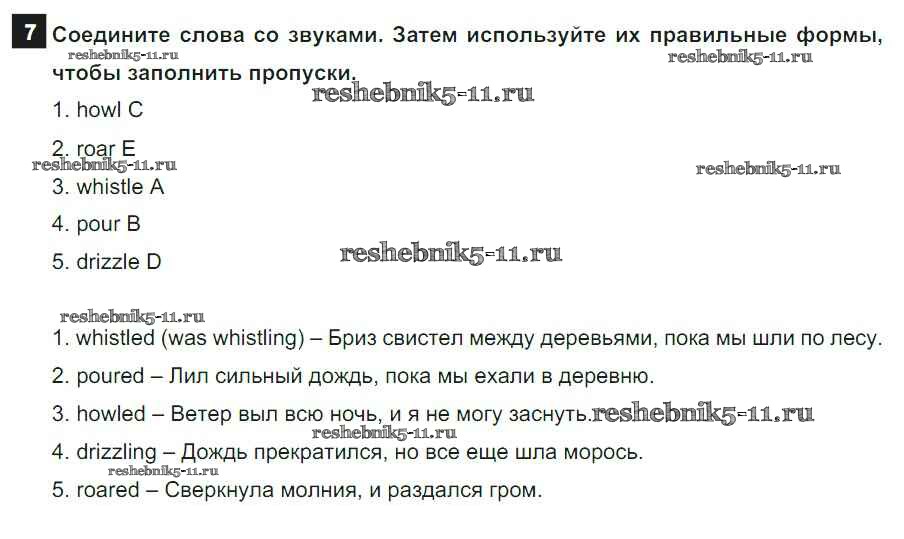 7 Соедините слова со звуками. Затем используйте их правильные формы, чтобы заполнить пропуски.

1. howl C

2. roar E

3. whistle A

4. pour B

5. drizzle D

1. whistled (was whistling) – Бриз свистел между деревьями, пока мы шли по лесу.

2. poured – Лил сильный дождь, пока мы ехали в деревню.

3. howled – Ветер выл всю ночь, и я не могу заснуть.

4. drizzling – Дождь прекратился, но все еще шла морось.

5. roared – Сверкнула молния, и раздался гром.

reshebnik5-11.ru